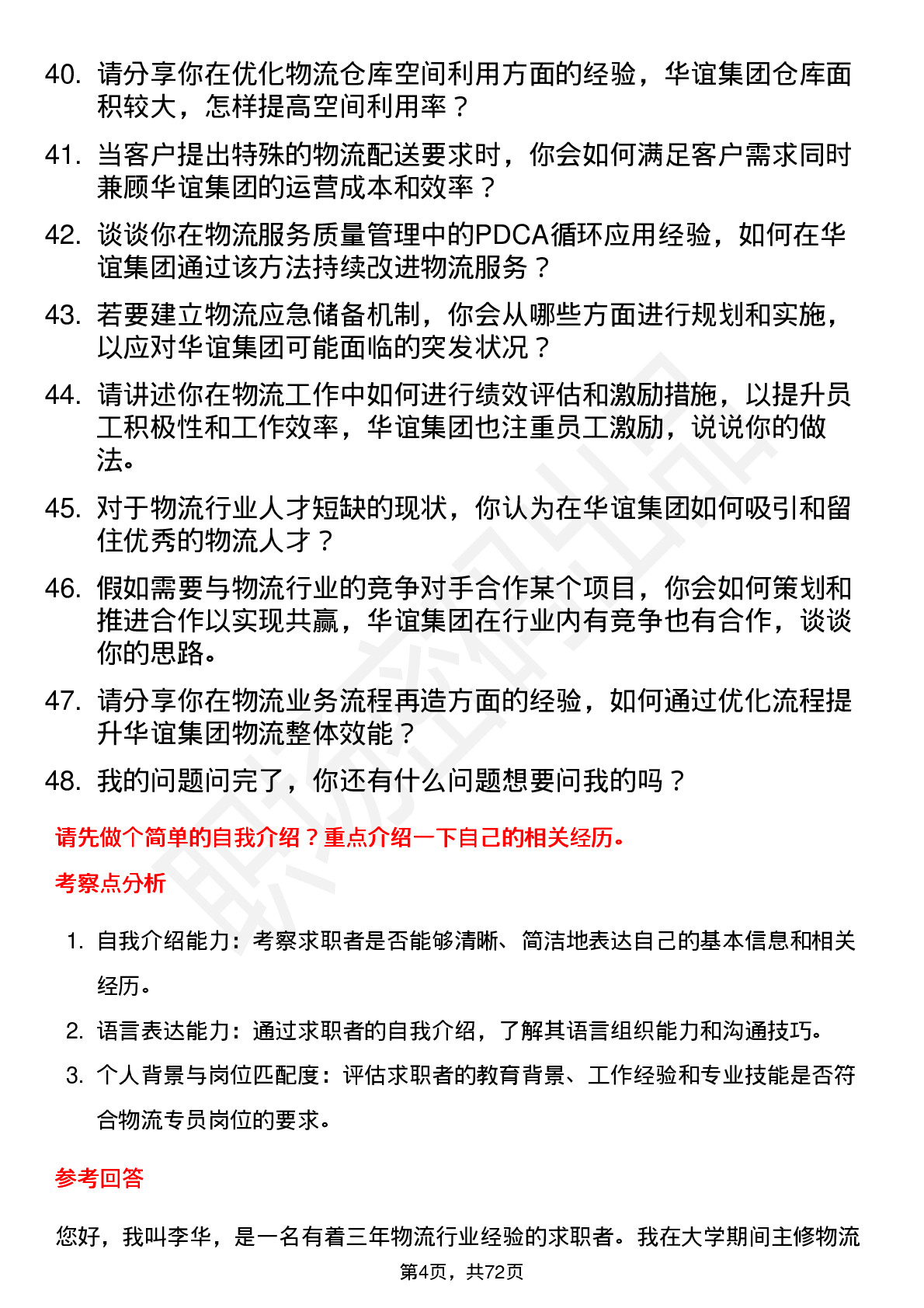 40. 请分享你在优化物流仓库空间利用方面的经验，华谊集团仓库面积较大，怎样提高空间利用率？

41. 当客户提出特殊的物流配送要求时，你会如何满足客户需求同时兼顾华谊集团的运营成本和效率？

42. 谈谈你在物流服务质量管理中的PDCA循环应用经验，如何在华谊集团通过该方法持续改进物流服务？

43. 若要建立物流应急储备机制，你会从哪些方面进行规划和实施，以应对华谊集团可能面临的突发状况？

44. 请讲述你在物流工作中如何进行绩效评估和激励措施，以提升员工积极性和工作效率，华谊集团也注重员工激励，说说你的做法。

45. 对于物流行业人才短缺的现状，你认为在华谊集团如何吸引和留住优秀的物流人才？

46. 假如需要与物流行业的竞争对手合作某个项目，你会如何策划和推进合作以实现共赢，华谊集团在行业内有竞争也有合作，谈谈你的思路。

47. 请分享你在物流业务流程再造方面的经验，如何通过优化流程提升华谊集团物流整体效能？

48. 我的问题问完了，你还有什么问题想要问我的吗？

请先做个简单的自我介绍？重点介绍一下自己的相关经历。

考察点分析

1. 自我介绍能力：考察求职者是否能够清晰、简洁地表达自己的基本信息和相关经历。

2. 语言表达能力：通过求职者的自我介绍，了解其语言组织能力和沟通技巧。

3. 个人背景与岗位匹配度：评估求职者的教育背景、工作经验和专业技能是否符合物流专员岗位的要求。

参考回答

您好，我叫李华，是一名有着三年物流行业经验的求职者。我在大学期间主修物流

第4页，共72页